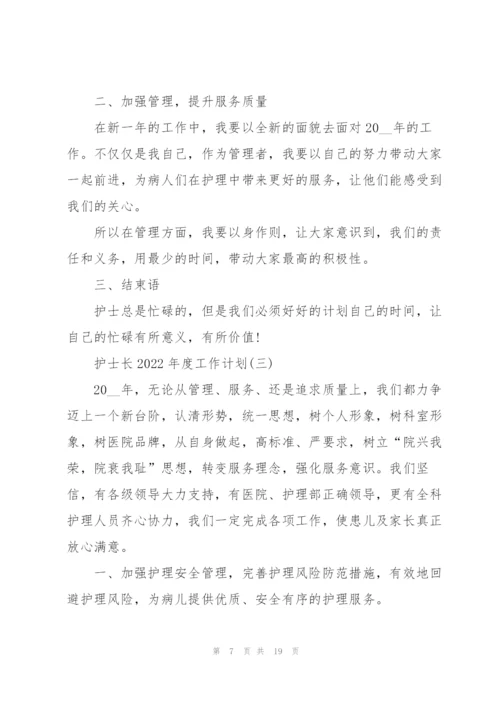 二、加强管理，提升服务质量

在新一年的工作中，我要以全新的面貌去面对20__年的工作。不仅仅是我自己，作为管理者，我要以自己的努力带动大家一起前进，为病人们在护理中带来更好的服务，让他们能感受到我们的关心。

所以在管理方面，我要以身作则，让大家意识到，我们的责任和义务，用最少的时间，带动大家最高的积极性。

三、结束语

护士总是忙碌的，但是我们必须好好的计划自己的时间，让自己的忙碌有所意义，有所价值！

护士长2022年度工作计划(三)

20__年，无论从管理、服务、还是追求质量上，我们都力争迈上一个新台阶，认清形势，统一思想，树个人形象，树科室形象，树医院品牌，从自身做起，高标准、严要求，树立“院兴我荣，院衰我耻”思想，转变服务理念，强化服务意识。我们坚信，有各级领导大力支持，有医院、护理部正确领导，更有全科护理人员齐心协力，我们一定完成各项工作，使患儿及家长真正放心满意。

一、加强护理安全管理，完善护理风险防范措施，有效地回避护理风险，为病儿提供优质、安全有序的护理服务。

第 7 页 共 19 页